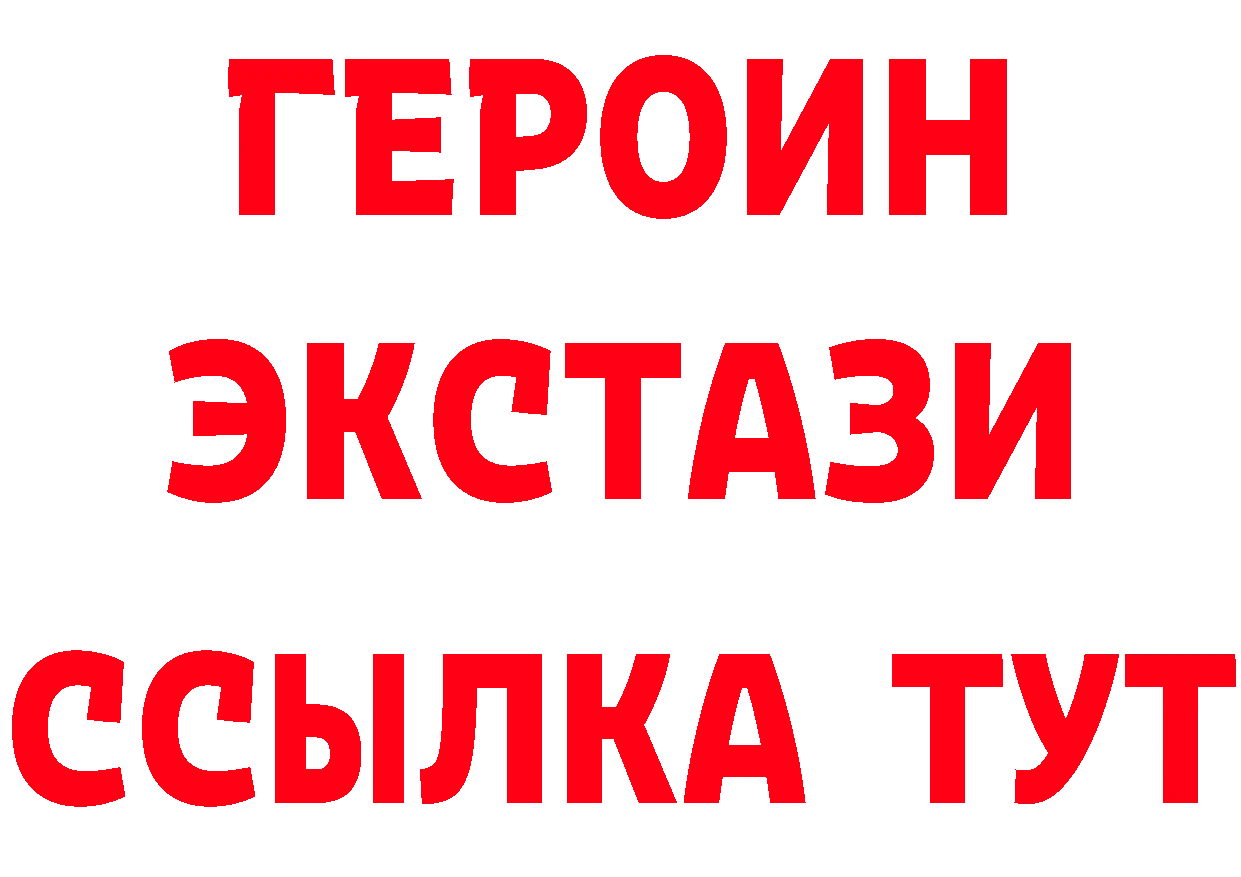 ГЕРОИН
ЭКСТАЗИ
ССЫЛКА ТУТ